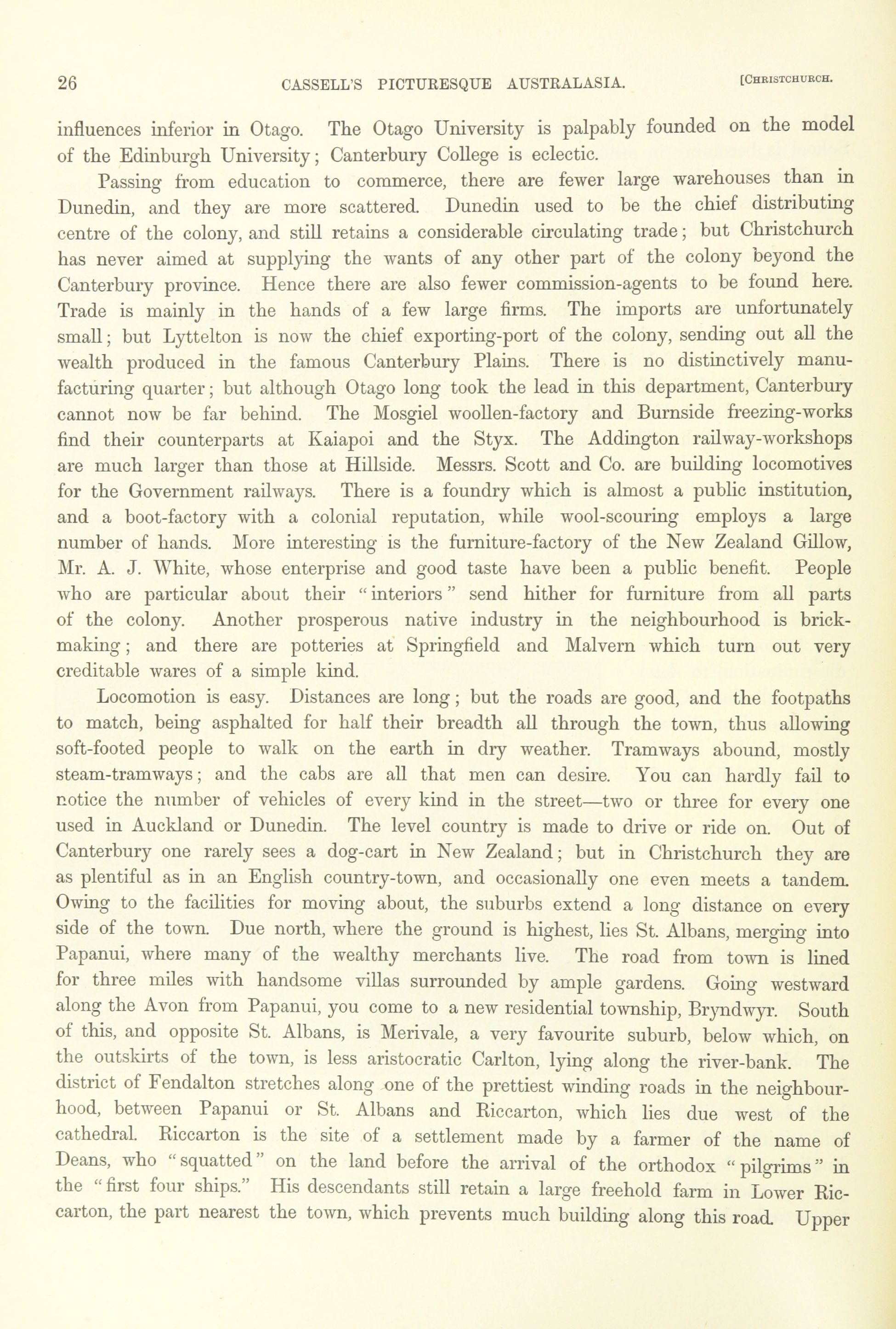 26 CASSELL'S PICTURESQUE AUSTRALASIA. [CHRISTCHURCH.

influences inferior in Otago. The Otago University is palpably founded on the model of the Edinburgh University; Canterbury College is eclectic.

Passing from education to commerce, there are fewer large warehouses than in Dunedin, and they are more scattered. Dunedin used to be the chief distributing centre of the colony, and still retains a considerable circulating trade; but Christchurch has never aimed at supplying the wants of any other part of the colony beyond the Canterbury province. Hence there are also fewer commission-agents to be found here. Trade is mainly in the hands of a few large firms. The imports are unfortunately small; but Lyttelton is now the chief exporting-port of the colony, sending out all the wealth produced in the famous Canterbury Plains. There is no distinctively manufacturing quarter; but although Otago long took the lead in this department, Canterbury cannot now be far behind. The Mosgiel woollen-factory and Burnside freezing-works find their counterparts at Kaiapoi and the Styx. The Addington railway-workshops are much larger than those at Hillside. Messrs. Scott and Co. are building locomotives for the Government railways. There is a foundry which is almost a public institution, and a boot-factory with a colonial reputation, while wool-scouring employs a large number of hands. More interesting is the furniture-factory of the New Zealand Gillow, Mr. A. J. White, whose enterprise and good taste have been a public benefit. People who are particular about their "interiors" send hither for furniture from all parts of the colony. Another prosperous native industry in the neighbourhood is brickmaking; and there are potteries at Springfield and Malvern which turn out very creditable wares of a simple kind.

Locomotion is easy. Distances are long; but the roads are good, and the footpaths to match, being asphalted for half their breadth all through the town, thus allowing soft-footed people to walk on the earth in dry weather. Tramways abound, mostly steam-tramways; and the cabs are all that men can desire. You can hardly fail to notice the number of vehicles of every kind in the street—two or three for every one used in Auckland or Dunedin. The level country is made to drive or ride on. Out of Canterbury one rarely sees a dog-cart in New Zealand; but in Christchurch they are as plentiful as in an English country-town, and occasionally one even meets a tandem. Owing to the facilities for moving about, the suburbs extend a long distance on every side of the town. Due north, where the ground is highest, lies St. Albans, merging into Papanui, where many of the wealthy merchants live. The road from town is lined for three miles with handsome villas surrounded by ample gardens. Going westward along the Avon from Papanui, you come to a new residential township, Bryndwyr. South of this, and opposite St. Albans, is Merivale, a very favourite suburb, below which, on the outskirts of the town, is less aristocratic Carlton, lying along the river-bank. The district of Fendalton stretches along one of the prettiest winding roads in the neighbourhood, between Papanui or St. Albans and Riccarton, which lies due west of the cathedral. Riccarton is the site of a settlement made by a farmer of the name of Deans, who "squatted" on the land before the arrival of the orthodox "pilgrims" in the "first four ships." His descendants still retain a large freehold farm in Lower Riccarton, the part nearest the town, which prevents much building along this road. Upper